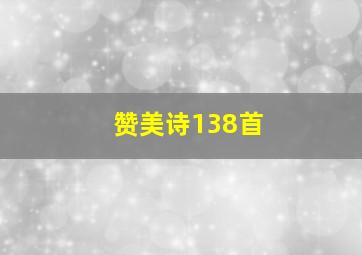 赞美诗138首